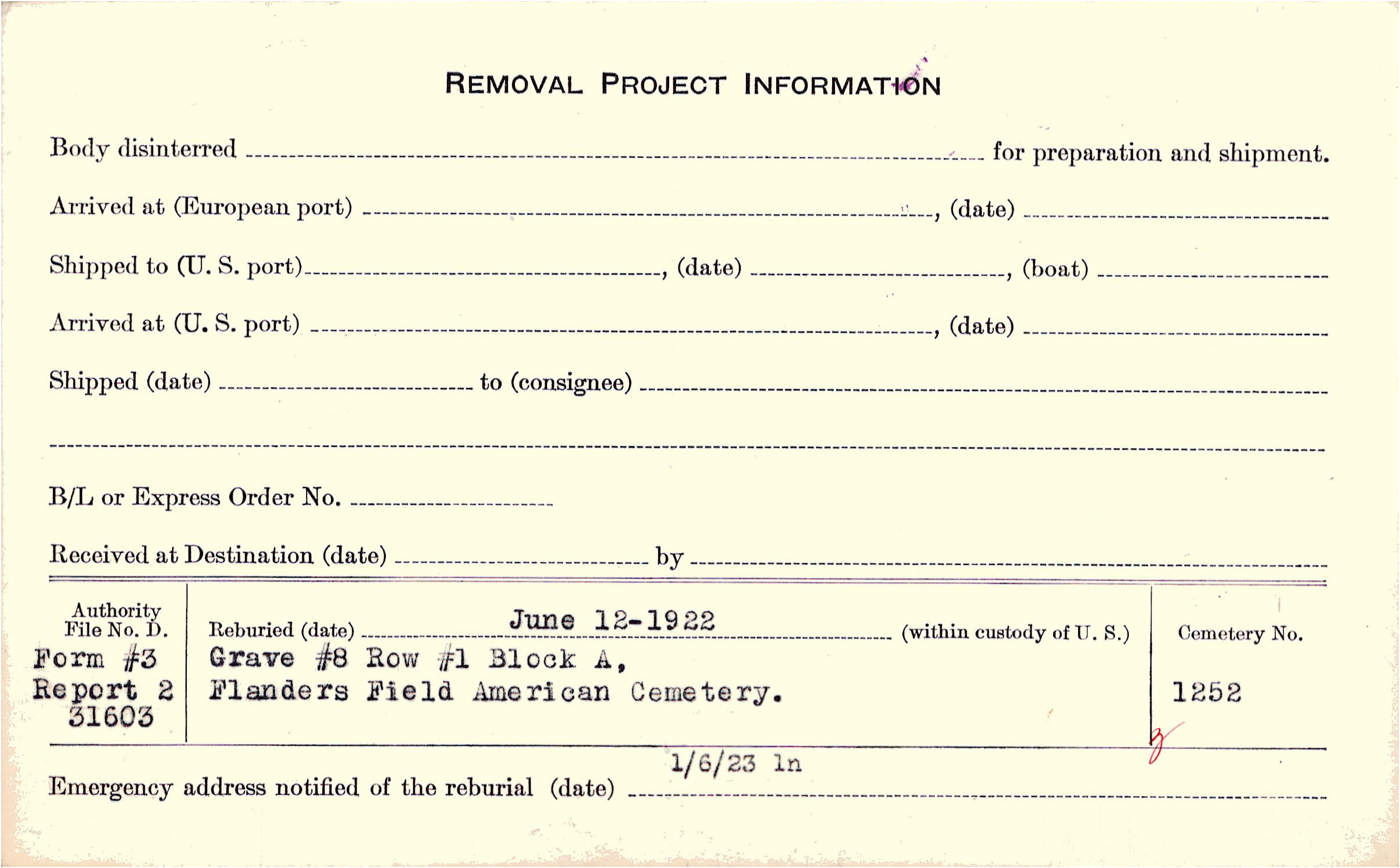 REMOVAL PROJECT INFORMATION

Body disinterred ____ for preparation and shipment.

Arrived at (European port) ____, (date) ____

Shipped to (U. S. port) ____, (date) ____, (boat) ____

Arrived at (U. S. port) ____, (date) ____

Shipped (date) ____ to (consignee) ____

____

B/L or Express Order No. ____

Received at Destination (date) ____ by ____

Authority File No. D.
Form #3
Report 2
31603

Reburied (date) June 12-1922 (within custody of U. S.)
Grave #8 Row #1 Block A,
Flanders Field American Cemetery.

Cemetery No.
1252

Emergency address notified of the reburial (date) 1/6/23 ln